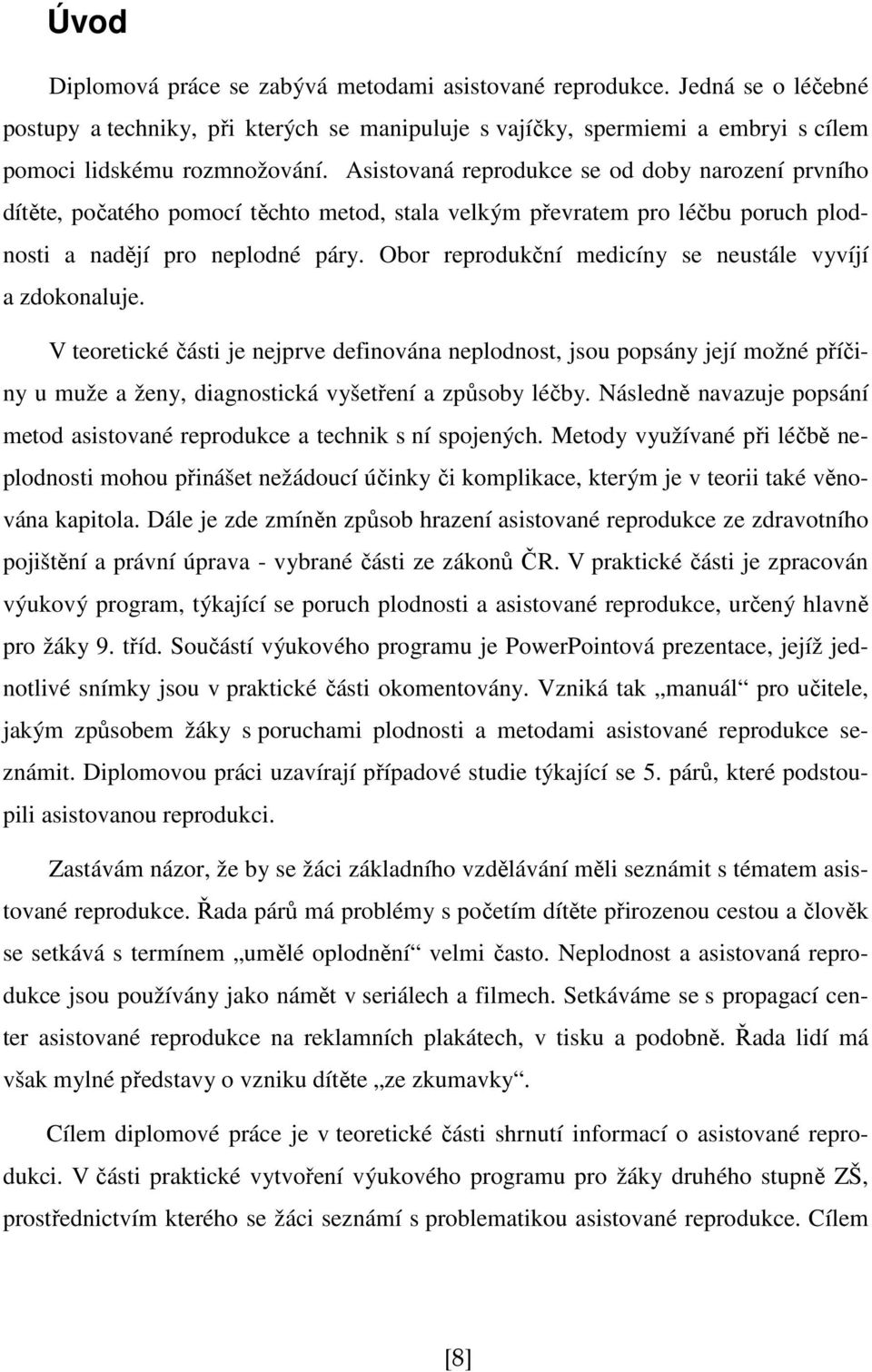 Úvod

Diplomová práce se zabývá metodami asistované reprodukce. Jedná se o léčebné postupy a techniky, při kterých se manipuluje s vajíčky, spermiemi a embryi s cílem pomoci lidskému rozmnožování. Asistovaná reprodukce se od doby narození prvního dítěte, počatého pomocí těchto metod, stala velkým převratem pro léčbu poruch plodnosti a nadějí pro neplodné páry. Obor reprodukční medicíny se neustále vyvíjí a zdokonaluje.

V teoretické části je nejprve definována neplodnost, jsou popsány její možné příčiny u muže a ženy, diagnostická vyšetření a způsoby léčby. Následně navazuje popsání metod asistované reprodukce a technik s ní spojených. Metody využívané při léčbě neplodnosti mohou přinášet nežádoucí účinky či komplikace, kterým je v teorii také věnována kapitola. Dále je zde zmíněn způsob hrazení asistované reprodukce ze zdravotního pojištění a právní úprava - vybrané části ze zákonů ČR. V praktické části je zpracován výukový program, týkající se poruch plodnosti a asistované reprodukce, určený hlavně pro žáky 9. tříd. Součástí výukového programu je PowerPointová prezentace, jejíž jednotlivé snímky jsou v praktické části okomentovány. Vzniká tak „manuál“ pro učitele, jakým způsobem žáky s poruchami plodnosti a metodami asistované reprodukce seznámit. Diplomovou práci uzavírají případové studie týkající se 5. párů, které podstoupili asistovanou reprodukci.

Zastávám názor, že by se žáci základního vzdělávání měli seznámit s tématem asistované reprodukce. Řada párů má problémy s početím dítěte přirozenou cestou a člověk se setkává s termínem „umělé oplodnění“ velmi často. Neplodnost a asistovaná reprodukce jsou používány jako námět v seriálech a filmech. Setkáváme se s propagací center asistované reprodukce na reklamních plakátech, v tisku a podobně. Řada lidí má však mylné představy o vzniku dítěte „ze zkumavky“.

Cílem diplomové práce je v teoretické části shrnutí informací o asistované reprodukci. V části praktické vytvoření výukového programu pro žáky druhého stupně ZŠ, prostřednictvím kterého se žáci seznámí s problematikou asistované reprodukce. Cílem

[8]